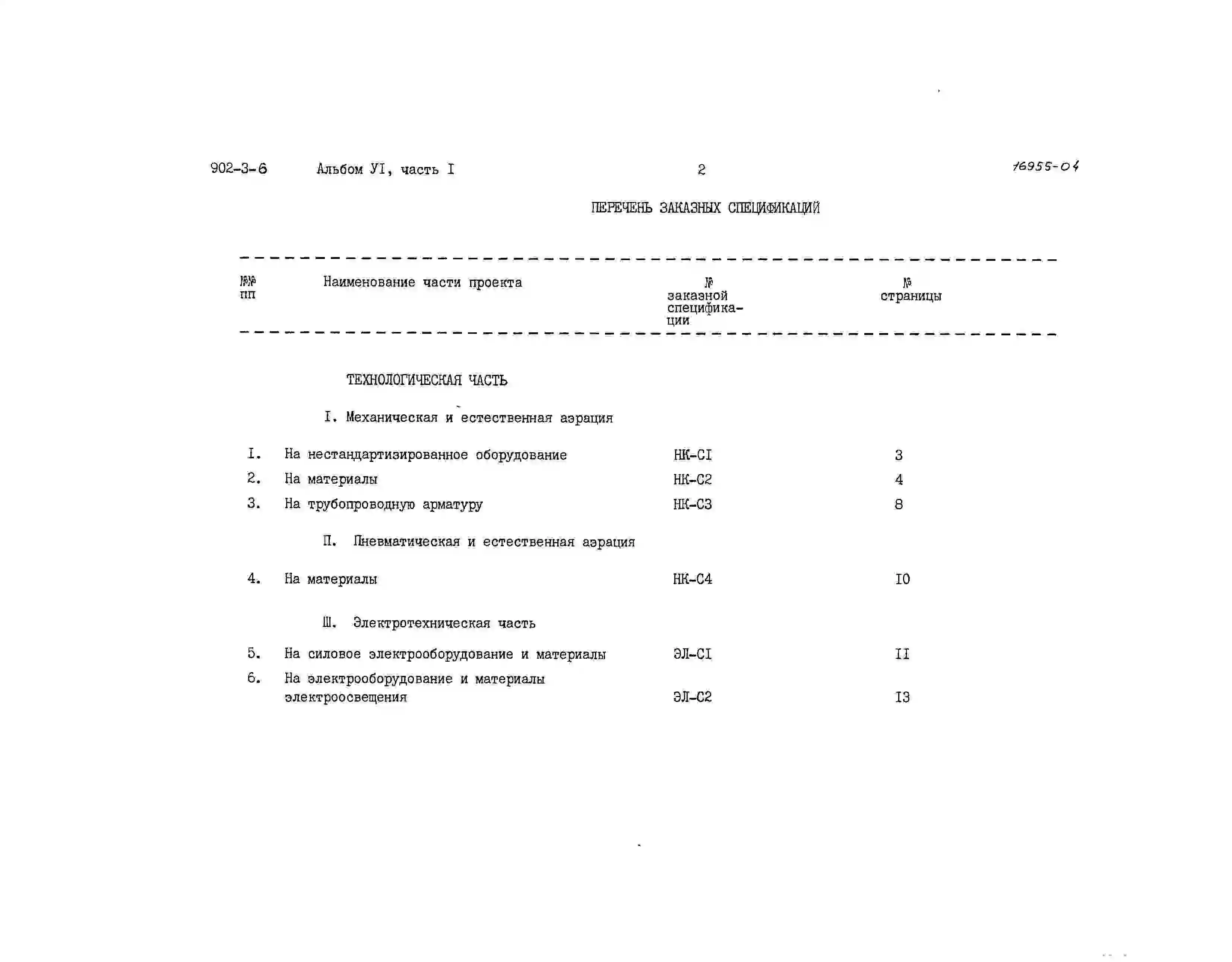 902-3-6 Альбом УI, часть I 2 16955-04

ПЕРЕЧЕНЬ ЗАКАЗНЫХ СПЕЦИФИКАЦИЙ

| №№ пп | Наименование части проекта | № заказной спецификации | № страницы |
|---|---|---|---|
| | ТЕХНОЛОГИЧЕСКАЯ ЧАСТЬ | | |
| | I. Механическая и естественная аэрация | | |
| I. | На нестандартизированное оборудование | НК-СI | 3 |
| 2. | На материалы | НК-С2 | 4 |
| 3. | На трубопроводную арматуру | НК-С3 | 8 |
| | П. Пневматическая и естественная аэрация | | |
| 4. | На материалы | НК-С4 | I0 |
| | Ш. Электротехническая часть | | |
| 5. | На силовое электрооборудование и материалы | ЭЛ-СI | II |
| 6. | На электрооборудование и материалы электроосвещения | ЭЛ-С2 | I3 |